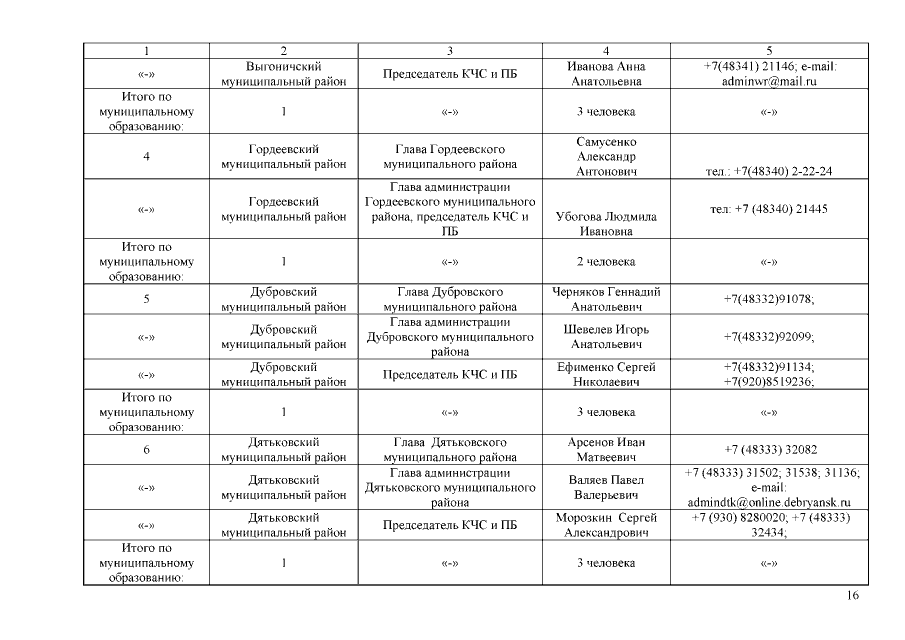 | 1 | 2 | 3 | 4 | 5 |
|---|---|---|---|---|
| «-» | Выгоничский муниципальный район | Председатель КЧС и ПБ | Иванова Анна Анатольевна | +7(48341) 21146; e-mail: adminwr@mail.ru |
| Итого по муниципальному образованию: | 1 | «-» | 3 человека | «-» |
| 4 | Гордеевский муниципальный район | Глава Гордеевского муниципального района | Самусенко Александр Антонович | тел.: +7(48340) 2-22-24 |
| «-» | Гордеевский муниципальный район | Глава администрации Гордеевского муниципального района, председатель КЧС и ПБ | Убогова Людмила Ивановна | тел: +7 (48340) 21445 |
| Итого по муниципальному образованию: | 1 | «-» | 2 человека | «-» |
| 5 | Дубровский муниципальный район | Глава Дубровского муниципального района | Черняков Геннадий Анатольевич | +7(48332)91078; |
| «-» | Дубровский муниципальный район | Глава администрации Дубровского муниципального района | Шевелев Игорь Анатольевич | +7(48332)92099; |
| «-» | Дубровский муниципальный район | Председатель КЧС и ПБ | Ефименко Сергей Николаевич | +7(48332)91134; +7(920)8519236; |
| Итого по муниципальному образованию: | 1 | «-» | 3 человека | «-» |
| 6 | Дятьковский муниципальный район | Глава Дятьковского муниципального района | Арсенов Иван Матвеевич | +7 (48333) 32082 |
| «-» | Дятьковский муниципальный район | Глава администрации Дятьковского муниципального района | Валяев Павел Валерьевич | +7 (48333) 31502; 31538; 31136; e-mail: admindtk@online.debryansk.ru |
| «-» | Дятьковский муниципальный район | Председатель КЧС и ПБ | Морозкин Сергей Александрович | +7 (930) 8280020; +7 (48333) 32434; |
| Итого по муниципальному образованию: | 1 | «-» | 3 человека | «-» |

16